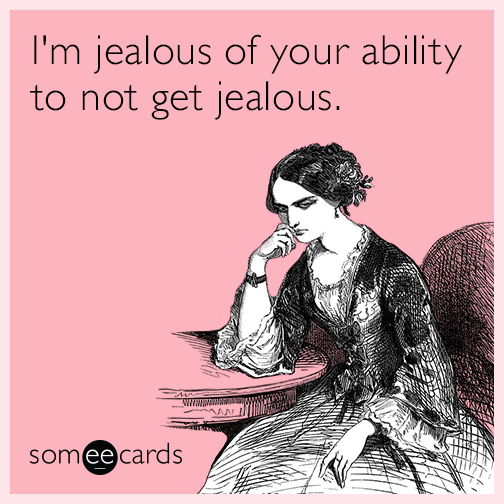 I'm jealous of your ability to not get jealous.

someecards